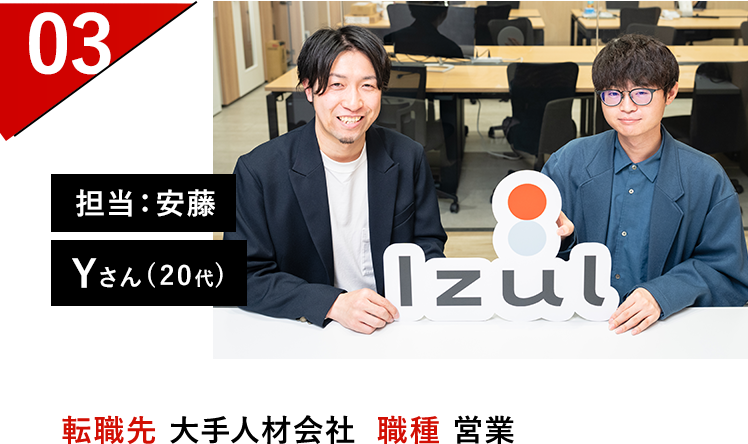 03

担当：安藤

Yさん（20代）

Izul

転職先 大手人材会社 職種 営業